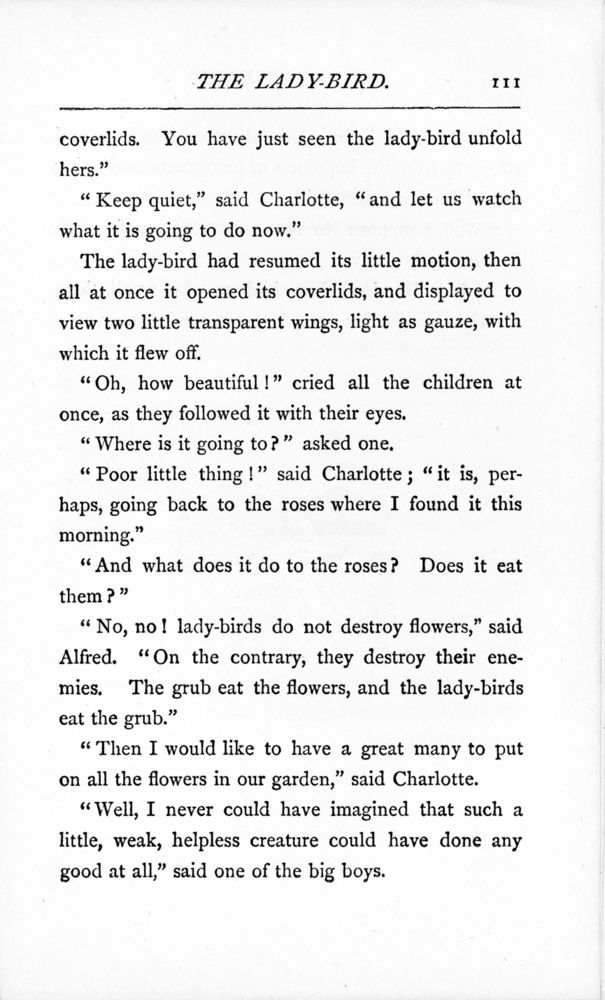 THE LADY-BIRD. 111

coverlids. You have just seen the lady-bird unfold hers."

"Keep quiet," said Charlotte, "and let us watch what it is going to do now."

The lady-bird had resumed its little motion, then all at once it opened its coverlids, and displayed to view two little transparent wings, light as gauze, with which it flew off.

"Oh, how beautiful!" cried all the children at once, as they followed it with their eyes.

"Where is it going to?" asked one.

"Poor little thing!" said Charlotte; "it is, perhaps, going back to the roses where I found it this morning."

"And what does it do to the roses? Does it eat them?"

"No, no! lady-birds do not destroy flowers," said Alfred. "On the contrary, they destroy their enemies. The grub eat the flowers, and the lady-birds eat the grub."

"Then I would like to have a great many to put on all the flowers in our garden," said Charlotte.

"Well, I never could have imagined that such a little, weak, helpless creature could have done any good at all," said one of the big boys.